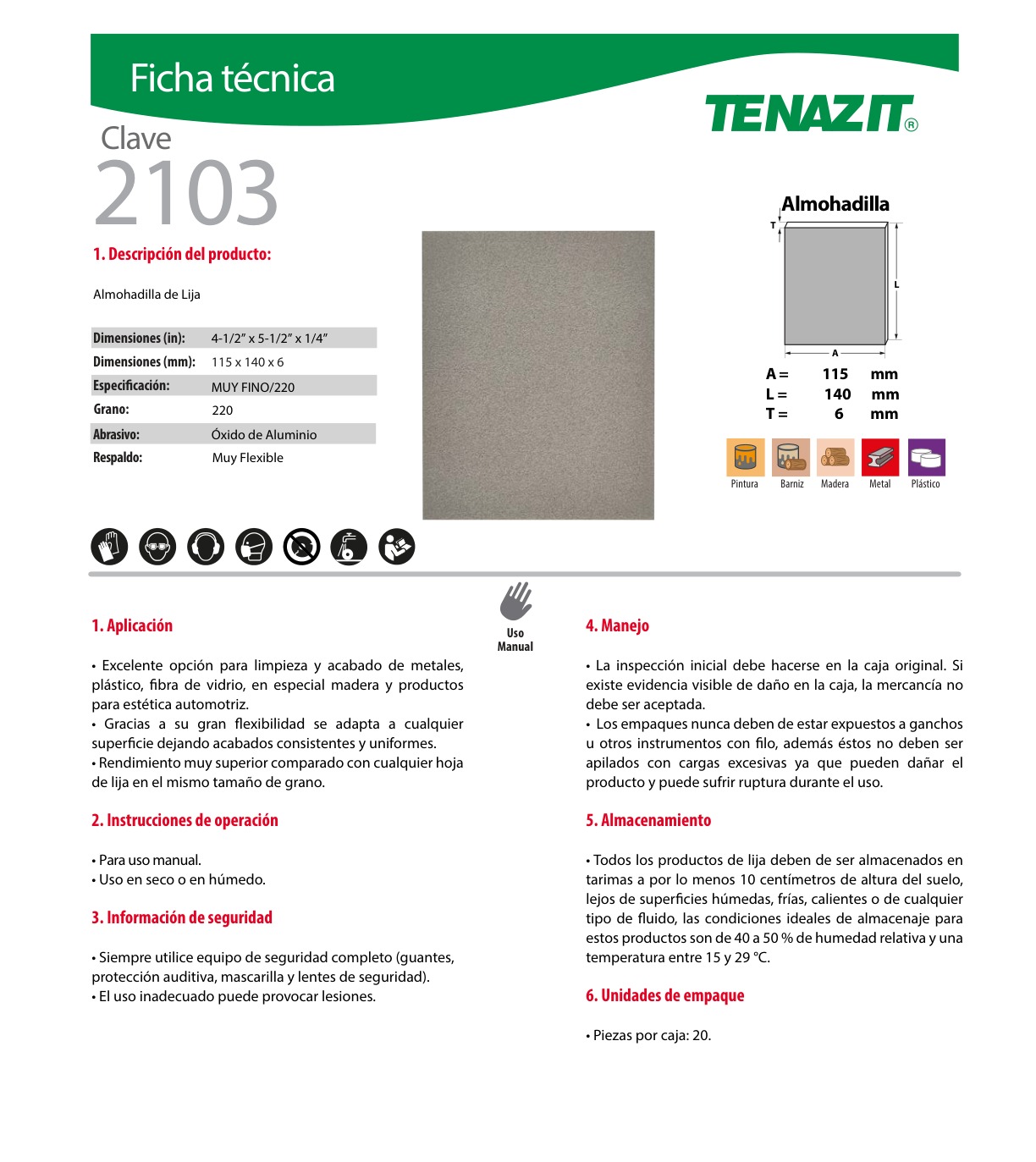 Ficha técnica

TENAZIT®

Clave
2103

1. Descripción del producto:

Almohadilla de Lija

Dimensiones (in): 4-1/2" x 5-1/2" x 1/4"
Dimensiones (mm): 115 x 140 x 6
Especificación: MUY FINO/220
Grano: 220
Abrasivo: Óxido de Aluminio
Respaldo: Muy Flexible

Almohadilla
T
L
A

A = 115 mm
L = 140 mm
T = 6 mm

Pintura Barniz Madera Metal Plástico

Uso
Manual

1. Aplicación

• Excelente opción para limpieza y acabado de metales, plástico, fibra de vidrio, en especial madera y productos para estética automotriz.
• Gracias a su gran flexibilidad se adapta a cualquier superficie dejando acabados consistentes y uniformes.
• Rendimiento muy superior comparado con cualquier hoja de lija en el mismo tamaño de grano.

2. Instrucciones de operación

• Para uso manual.
• Uso en seco o en húmedo.

3. Información de seguridad

• Siempre utilice equipo de seguridad completo (guantes, protección auditiva, mascarilla y lentes de seguridad).
• El uso inadecuado puede provocar lesiones.

4. Manejo

• La inspección inicial debe hacerse en la caja original. Si existe evidencia visible de daño en la caja, la mercancía no debe ser aceptada.
• Los empaques nunca deben de estar expuestos a ganchos u otros instrumentos con filo, además éstos no deben ser apilados con cargas excesivas ya que pueden dañar el producto y puede sufrir ruptura durante el uso.

5. Almacenamiento

• Todos los productos de lija deben de ser almacenados en tarimas a por lo menos 10 centímetros de altura del suelo, lejos de superficies húmedas, frías, calientes o de cualquier tipo de fluido, las condiciones ideales de almacenaje para estos productos son de 40 a 50 % de humedad relativa y una temperatura entre 15 y 29 °C.

6. Unidades de empaque

• Piezas por caja: 20.